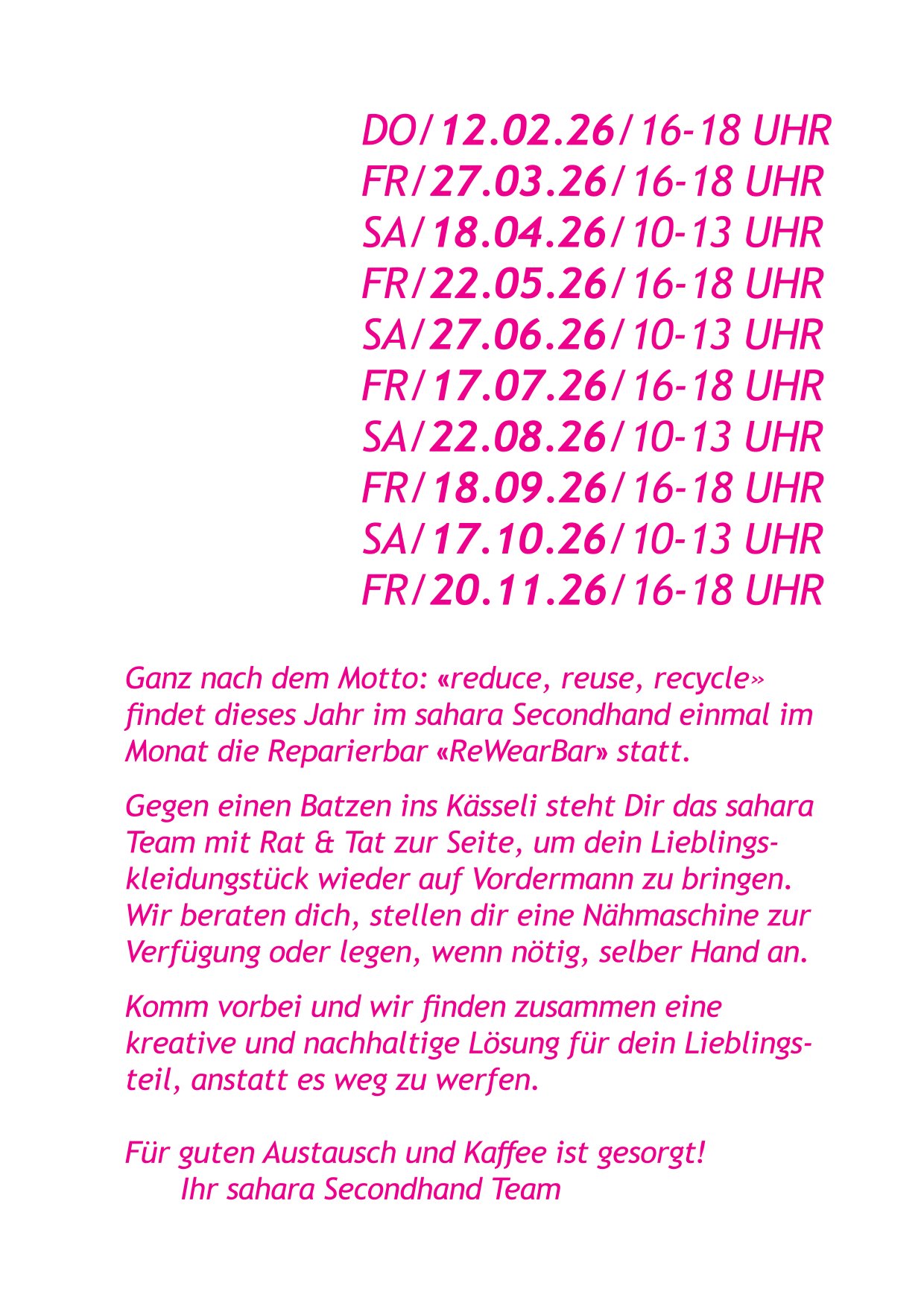 DO/12.02.26/16-18 UHR
FR/27.03.26/16-18 UHR
SA/18.04.26/10-13 UHR
FR/22.05.26/16-18 UHR
SA/27.06.26/10-13 UHR
FR/17.07.26/16-18 UHR
SA/22.08.26/10-13 UHR
FR/18.09.26/16-18 UHR
SA/17.10.26/10-13 UHR
FR/20.11.26/16-18 UHR

Ganz nach dem Motto: «reduce, reuse, recycle» findet dieses Jahr im sahara Secondhand einmal im Monat die Reparierbar «ReWearBar» statt.

Gegen einen Batzen ins Kässeli steht Dir das sahara Team mit Rat & Tat zur Seite, um dein Lieblingskleidungstück wieder auf Vordermann zu bringen. Wir beraten dich, stellen dir eine Nähmaschine zur Verfügung oder legen, wenn nötig, selber Hand an.

Komm vorbei und wir finden zusammen eine kreative und nachhaltige Lösung für dein Lieblingsteil, anstatt es weg zu werfen.

Für guten Austausch und Kaffee ist gesorgt!
Ihr sahara Secondhand Team